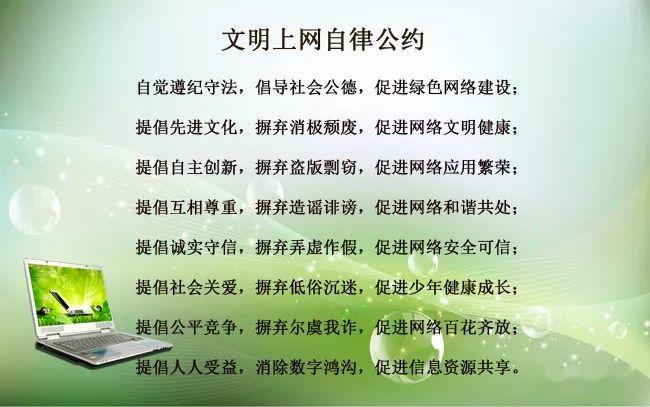 文明上网自律公约

自觉遵纪守法，倡导社会公德，促进绿色网络建设；

提倡先进文化，摒弃消极颓废，促进网络文明健康；

提倡自主创新，摒弃盗版剽窃，促进网络应用繁荣；

提倡互相尊重，摒弃造谣诽谤，促进网络和谐共处；

提倡诚实守信，摒弃弄虚作假，促进网络安全可信；

提倡社会关爱，摒弃低俗沉迷，促进少年健康成长；

提倡公平竞争，摒弃尔虞我诈，促进网络百花齐放；

提倡人人受益，消除数字鸿沟，促进信息资源共享。